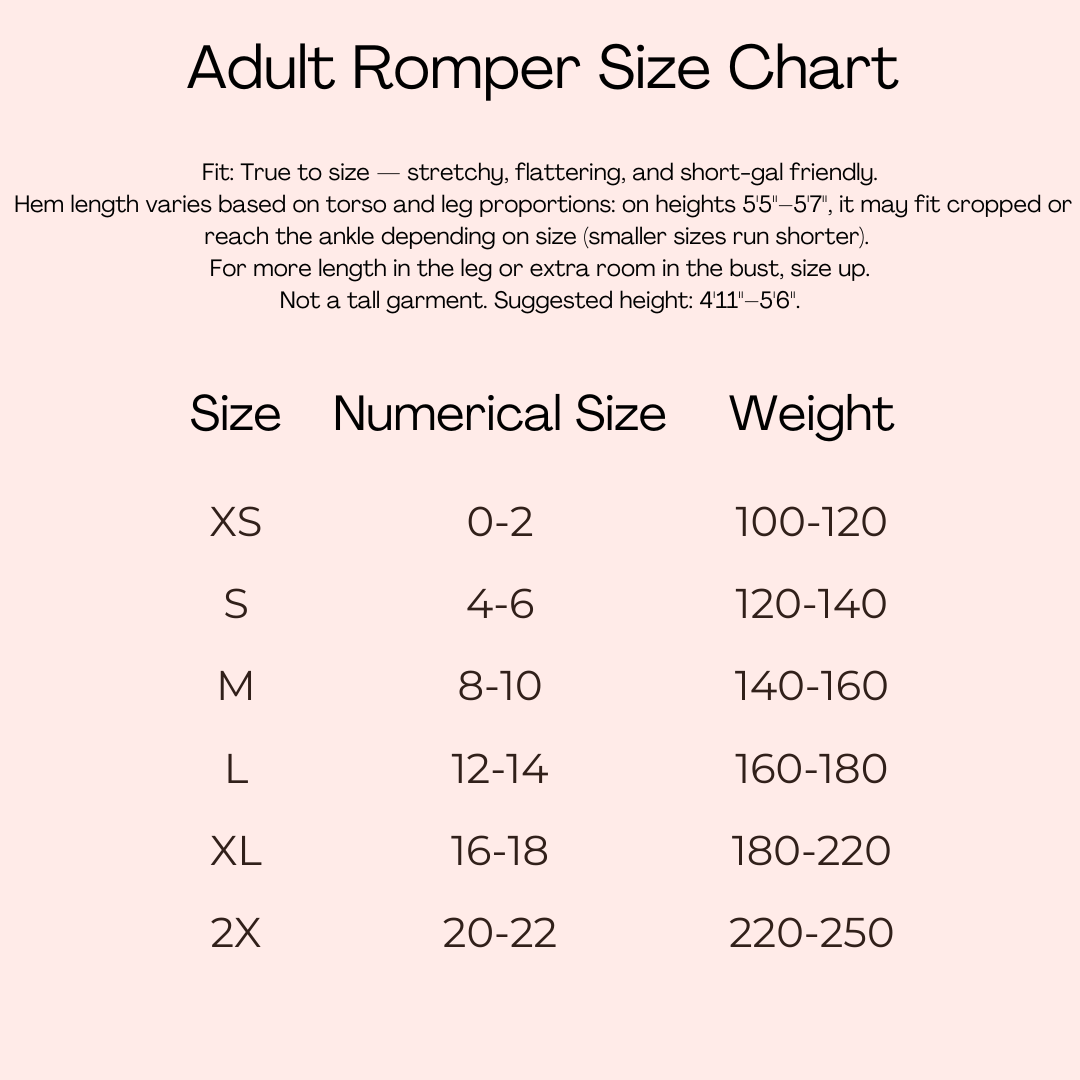 Adult Romper Size Chart

Fit: True to size — stretchy, flattering, and short-gal friendly.
Hem length varies based on torso and leg proportions: on heights 5'5"–5'7", it may fit cropped or reach the ankle depending on size (smaller sizes run shorter).
For more length in the leg or extra room in the bust, size up.
Not a tall garment. Suggested height: 4'11"–5'6".

| Size | Numerical Size | Weight |
|---|---|---|
| XS | 0-2 | 100-120 |
| S | 4-6 | 120-140 |
| M | 8-10 | 140-160 |
| L | 12-14 | 160-180 |
| XL | 16-18 | 180-220 |
| 2X | 20-22 | 220-250 |